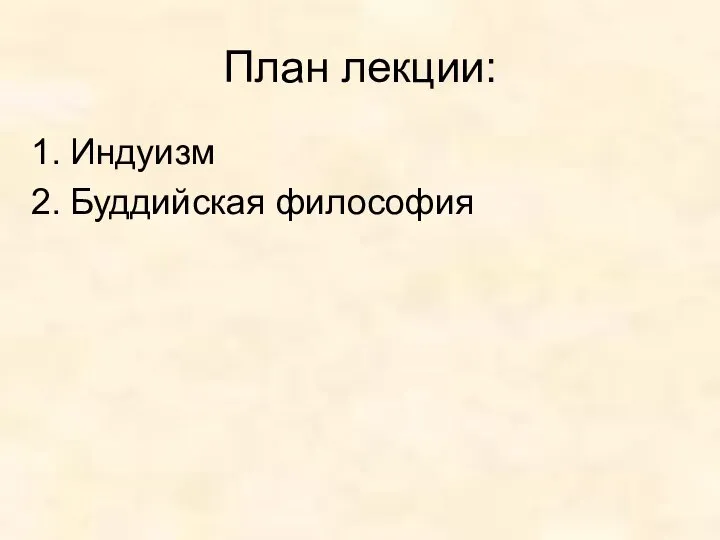 План лекции:

1. Индуизм
2. Буддийская философия